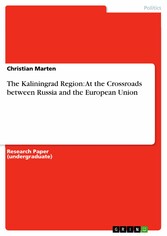 Politics

Christian Marten

The Kaliningrad Region: At the Crossroads between Russia and the European Union

Research Paper (undergraduate)

GRIN